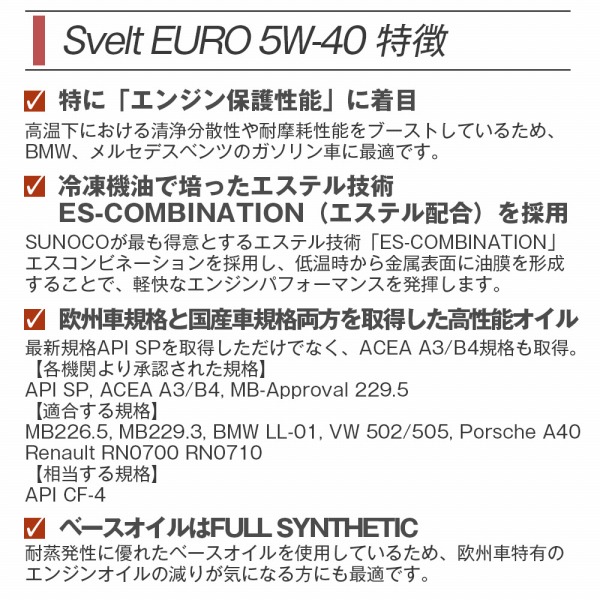 Svelt EURO 5W-40 特徴

☑ 特に「エンジン保護性能」に着目

高温下における清浄分散性や耐摩耗性能をブーストしているため、BMW、メルセデスベンツのガソリン車に最適です。

☑ 冷凍機油で培ったエステル技術
ES-COMBINATION（エステル配合）を採用

SUNOCOが最も得意とするエステル技術「ES-COMBINATION」エスコンビネーションを採用し、低温時から金属表面に油膜を形成することで、軽快なエンジンパフォーマンスを発揮します。

☑ 欧州車規格と国産車規格両方を取得した高性能オイル

最新規格API SPを取得しただけでなく、ACEA A3/B4規格も取得。
【各機関より承認された規格】
API SP, ACEA A3/B4, MB-Approval 229.5
【適合する規格】
MB226.5, MB229.3, BMW LL-01, VW 502/505, Porsche A40
Renault RN0700 RN0710
【相当する規格】
API CF-4

☑ ベースオイルはFULL SYNTHETIC

耐蒸発性に優れたベースオイルを使用しているため、欧州車特有のエンジンオイルの減りが気になる方にも最適です。